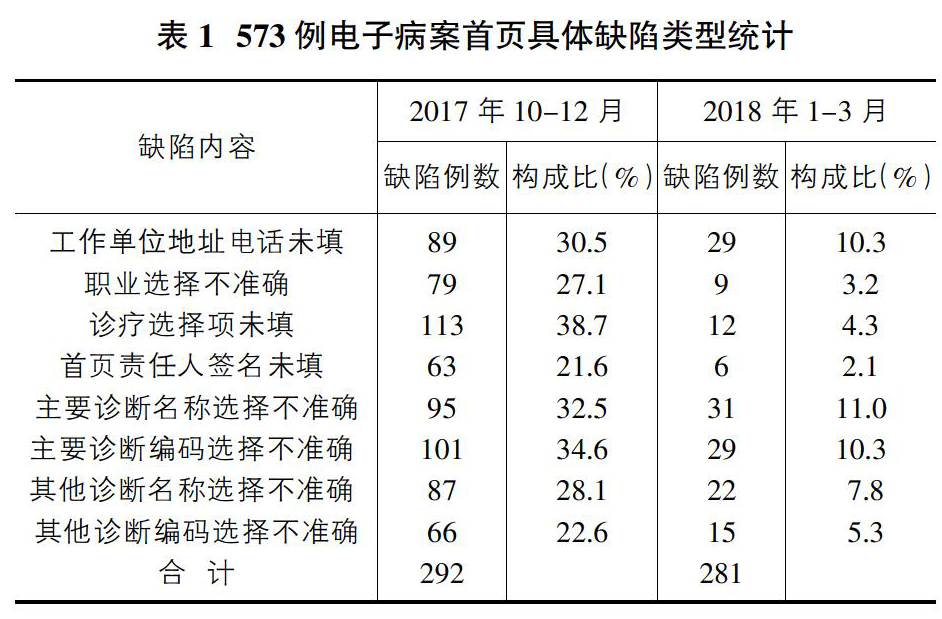 表 1 573 例电子病案首页具体缺陷类型统计

| 缺陷内容 | 2017 年 10–12 月 缺陷例数 | 2017 年 10–12 月 构成比（%） | 2018 年 1–3 月 缺陷例数 | 2018 年 1–3 月 构成比（%） |
|---|---|---|---|---|
| 工作单位地址电话未填 | 89 | 30.5 | 29 | 10.3 |
| 职业选择不准确 | 79 | 27.1 | 9 | 3.2 |
| 诊疗选择项未填 | 113 | 38.7 | 12 | 4.3 |
| 首页责任人签名未填 | 63 | 21.6 | 6 | 2.1 |
| 主要诊断名称选择不准确 | 95 | 32.5 | 31 | 11.0 |
| 主要诊断编码选择不准确 | 101 | 34.6 | 29 | 10.3 |
| 其他诊断名称选择不准确 | 87 | 28.1 | 22 | 7.8 |
| 其他诊断编码选择不准确 | 66 | 22.6 | 15 | 5.3 |
| 合 计 | 292 | | 281 | |